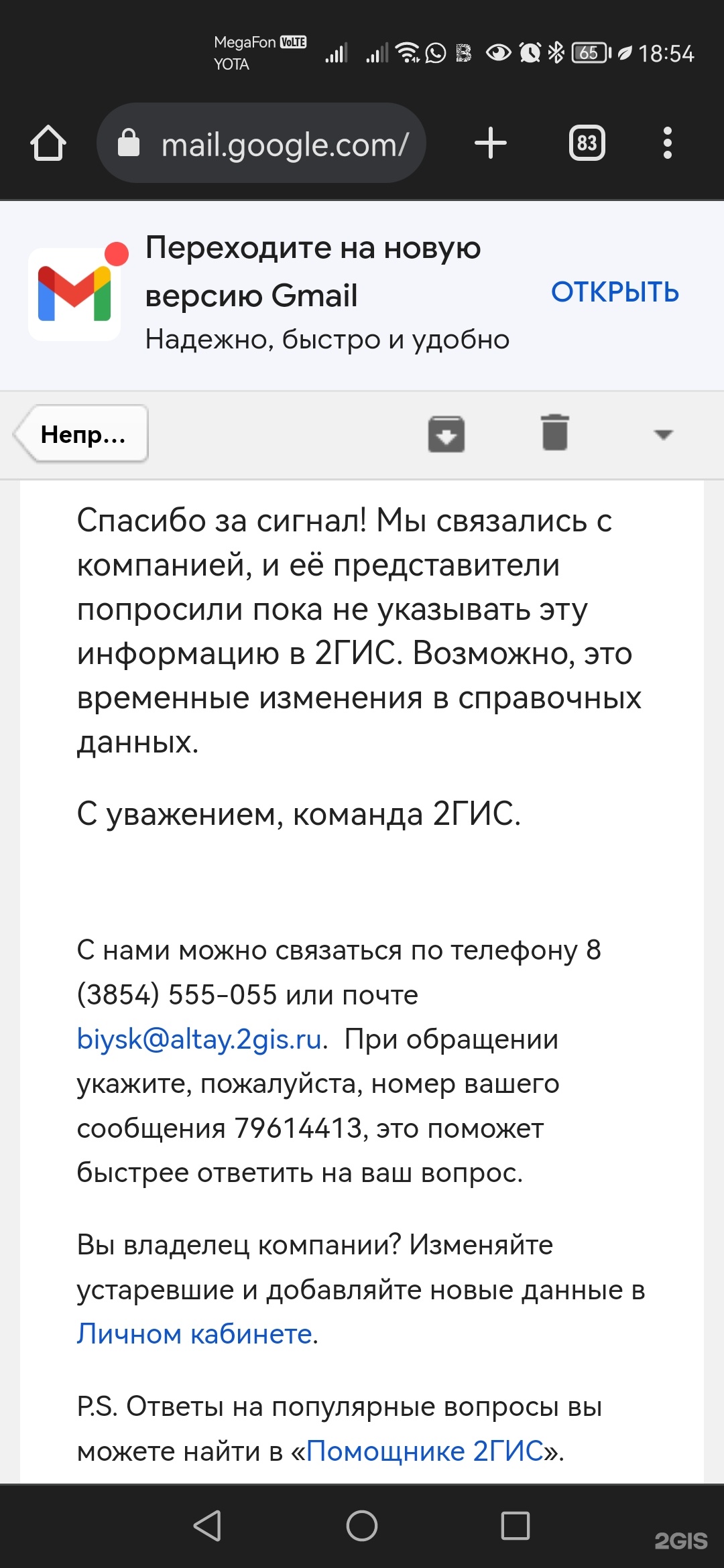 MegaFon VoLTE
YOTA
65 18:54

mail.google.com/

83

Переходите на новую версию Gmail
Надежно, быстро и удобно

ОТКРЫТЬ

Непр...

Спасибо за сигнал! Мы связались с компанией, и её представители попросили пока не указывать эту информацию в 2ГИС. Возможно, это временные изменения в справочных данных.

С уважением, команда 2ГИС.

С нами можно связаться по телефону 8 (3854) 555-055 или почте biysk@altay.2gis.ru. При обращении укажите, пожалуйста, номер вашего сообщения 79614413, это поможет быстрее ответить на ваш вопрос.

Вы владелец компании? Изменяйте устаревшие и добавляйте новые данные в Личном кабинете.

P.S. Ответы на популярные вопросы вы можете найти в «Помощнике 2ГИС».

2GIS